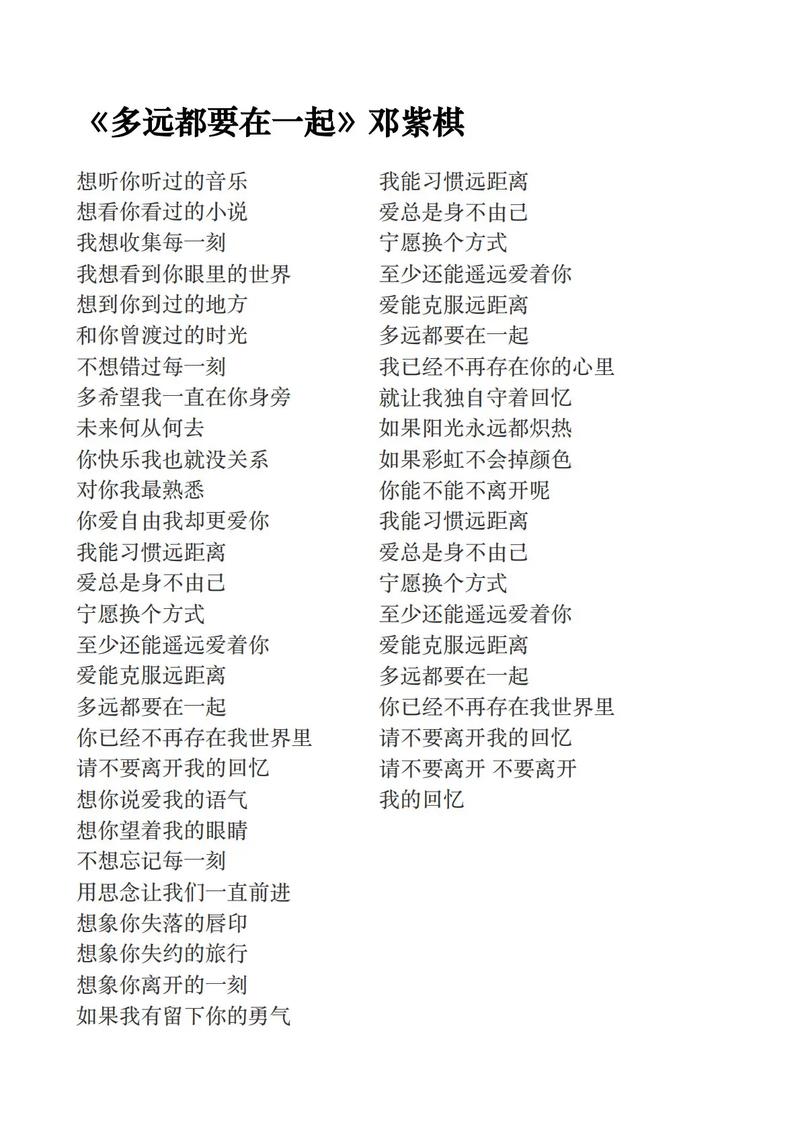 《多远都要在一起》邓紫棋

想听你听过的音乐
想看你看过的小说
我想收集每一刻
我想看到你眼里的世界
想到你到过的地方
和你曾渡过的时光
不想错过每一刻
多希望我一直在你身旁
未来何从何去
你快乐我也就没关系
对你我最熟悉
你爱自由我却更爱你
我能习惯远距离
爱总是身不由己
宁愿换个方式
至少还能遥远爱着你
爱能克服远距离
多远都要在一起
你已经不再存在我世界里
请不要离开我的回忆
想你说爱我的语气
想你望着我的眼睛
不想忘记每一刻
用思念让我们一直前进
想象你失落的唇印
想象你失约的旅行
想象你离开的一刻
如果我有留下你的勇气

我能习惯远距离
爱总是身不由己
宁愿换个方式
至少还能遥远爱着你
爱能克服远距离
多远都要在一起
我已经不再存在你的心里
就让我独自守着回忆
如果阳光永远都炽热
如果彩虹不会掉颜色
你能不能不离开呢
我能习惯远距离
爱总是身不由己
宁愿换个方式
至少还能遥远爱着你
爱能克服远距离
多远都要在一起
你已经不再存在我世界里
请不要离开我的回忆
请不要离开 不要离开
我的回忆